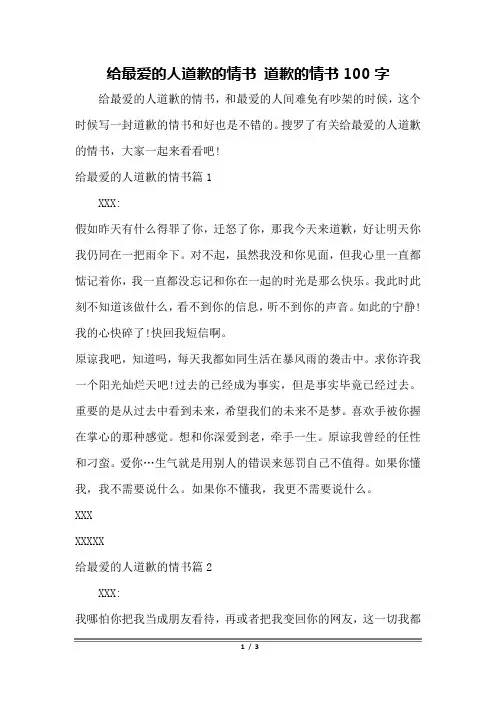 给最爱的人道歉的情书 道歉的情书 100 字

给最爱的人道歉的情书，和最爱的人间难免有吵架的时候，这个时候写一封道歉的情书和好也是不错的。搜罗了有关给最爱的人道歉的情书，大家一起来看看吧！

给最爱的人道歉的情书篇 1

XXX:

假如昨天有什么得罪了你，迁怒了你，那我今天来道歉，好让明天你我仍同在一把雨伞下。对不起，虽然我没和你见面，但我心里一直都惦记着你，我一直都没忘记和你在一起的时光是那么快乐。我此时此刻不知道该做什么，看不到你的信息，听不到你的声音。如此的宁静！我的心快碎了！快回我短信啊。

原谅我吧，知道吗，每天我都如同生活在暴风雨的袭击中。求你许我一个阳光灿烂天吧！过去的已经成为事实，但是事实毕竟已经过去。重要的是从过去中看到未来，希望我们的未来不是梦。喜欢手被你握在掌心的那种感觉。想和你深爱到老，牵手一生。原谅我曾经的任性和刁蛮。爱你…生气就是用别人的错误来惩罚自己不值得。如果你懂我，我不需要说什么。如果你不懂我，我更不需要说什么。

XXX

XXXXX

给最爱的人道歉的情书篇 2

XXX:

我哪怕你把我当成朋友看待，再或者把我变回你的网友，这一切我都

1 / 3